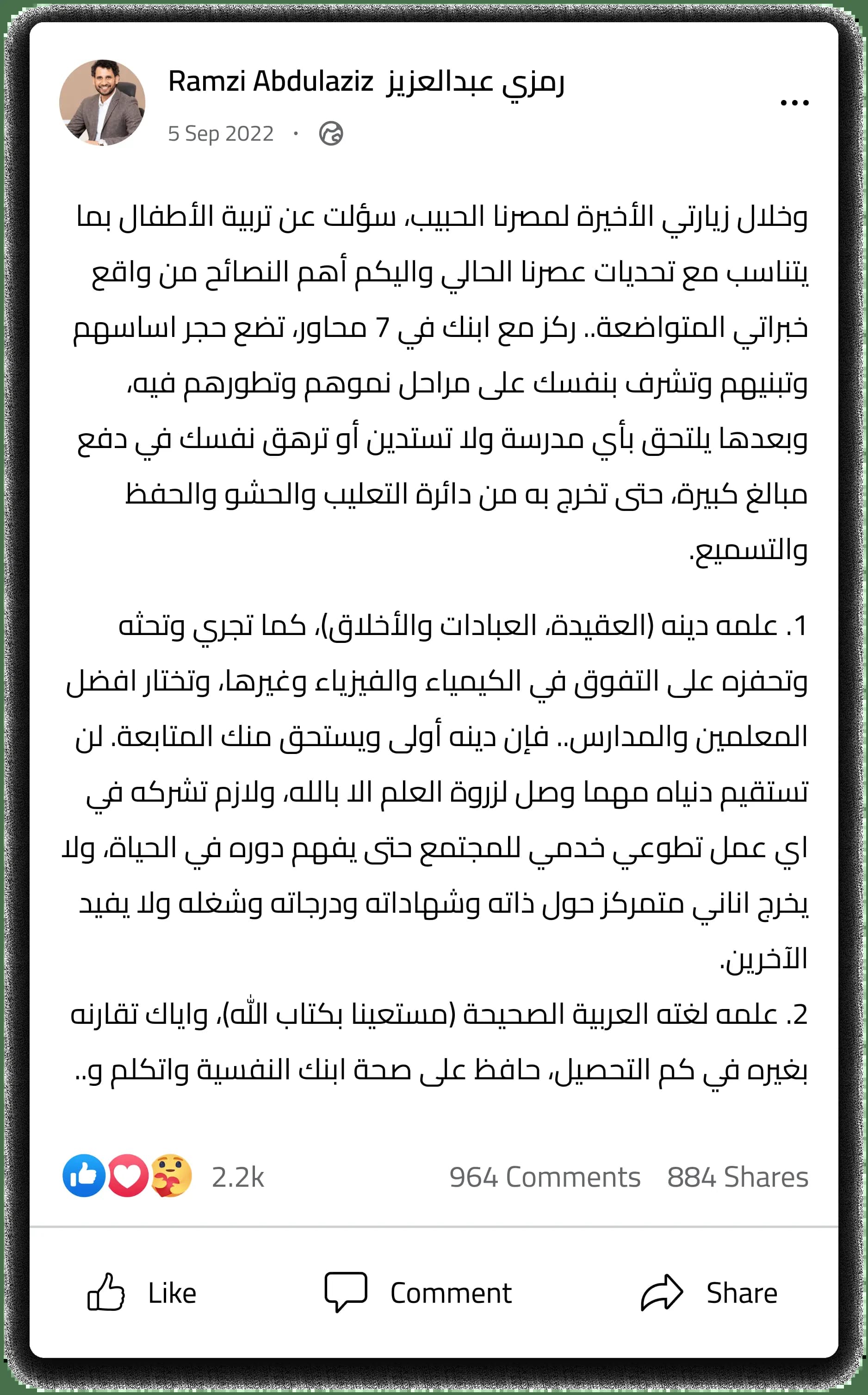 Ramzi Abdulaziz رمزي عبدالعزيز
5 Sep 2022 ·
...

وخلال زيارتي الأخيرة لمصرنا الحبيب، سؤلت عن تربية الأطفال بما يتناسب مع تحديات عصرنا الحالي واليكم أهم النصائح من واقع خبراتي المتواضعة.. ركز مع ابنك في 7 محاور، تضع حجر اساسهم وتبنيهم وتشرف بنفسك على مراحل نموهم وتطورهم فيه، وبعدها يلتحق بأي مدرسة ولا تستدين أو ترهق نفسك في دفع مبالغ كبيرة، حتى تخرج به من دائرة التعليب والحشو والحفظ والتسميع.

1. علمه دينه (العقيدة، العبادات والأخلاق)، كما تجري وتحثه وتحفزه على التفوق في الكيمياء والفيزياء وغيرها، وتختار افضل المعلمين والمدارس.. فإن دينه أولى ويستحق منك المتابعة. لن تستقيم دنياه مهما وصل لزروة العلم الا بالله، ولازم تشركه في اي عمل تطوعي خدمي للمجتمع حتى يفهم دوره في الحياة، ولا يخرج اناني متمركز حول ذاته وشهاداته ودرجاته وشغله ولا يفيد الآخرين.
2. علمه لغته العربية الصحيحة (مستعينا بكتاب الله)، واياك تقارنه بغيره في كم التحصيل، حافظ على صحة ابنك النفسية واتكلم و..

2.2k
964 Comments 884 Shares

Like Comment Share